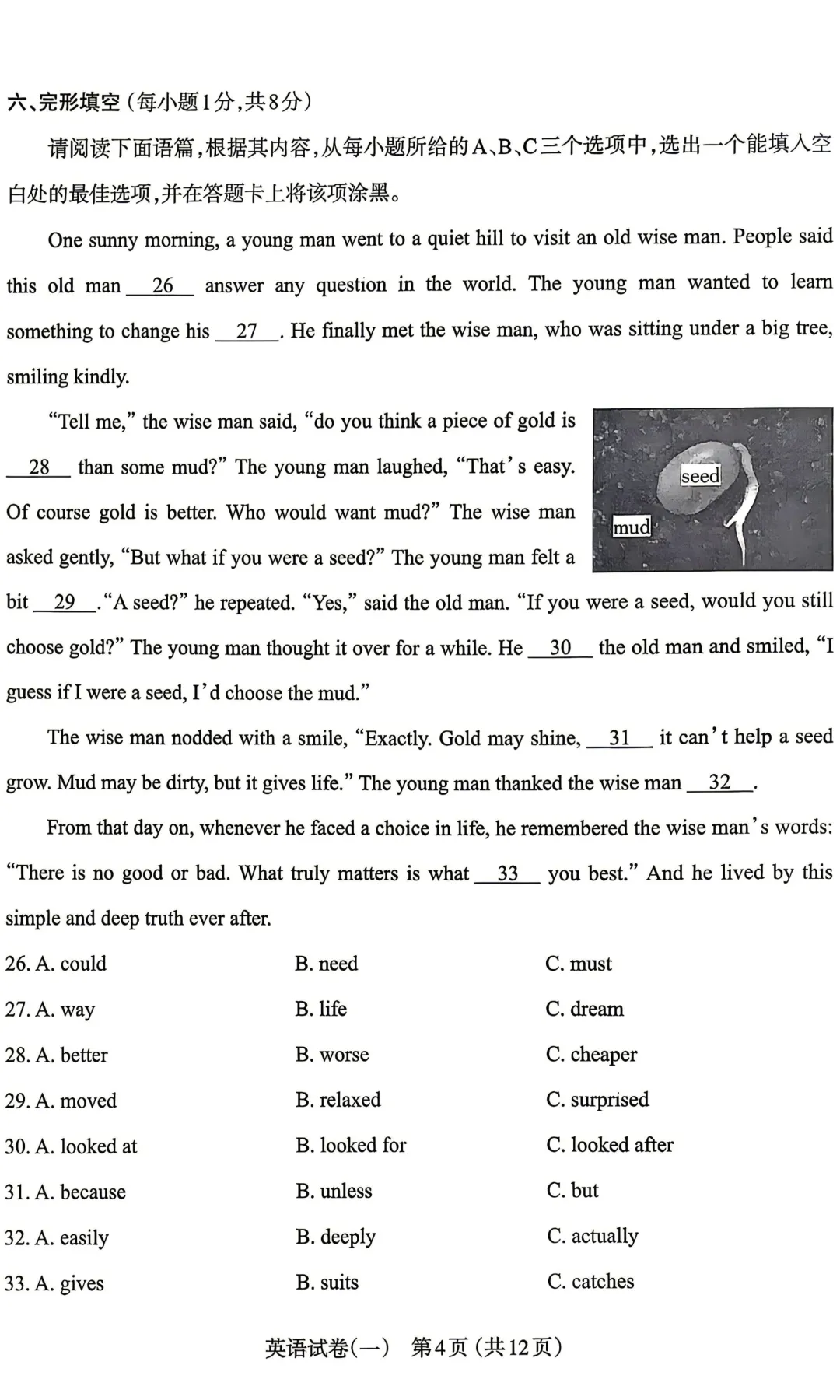 六、完形填空(每小题1分,共8分)

请阅读下面语篇,根据其内容,从每小题所给的A、B、C三个选项中,选出一个能填入空白处的最佳选项,并在答题卡上将该项涂黑。

One sunny morning, a young man went to a quiet hill to visit an old wise man. People said this old man __26__ answer any question in the world. The young man wanted to learn something to change his __27__. He finally met the wise man, who was sitting under a big tree, smiling kindly.

"Tell me," the wise man said, "do you think a piece of gold is __28__ than some mud?" The young man laughed, "That's easy. Of course gold is better. Who would want mud?" The wise man asked gently, "But what if you were a seed?" The young man felt a bit __29__. "A seed?" he repeated. "Yes," said the old man. "If you were a seed, would you still choose gold?" The young man thought it over for a while. He __30__ the old man and smiled, "I guess if I were a seed, I'd choose the mud."

seed

mud

The wise man nodded with a smile, "Exactly. Gold may shine, __31__ it can't help a seed grow. Mud may be dirty, but it gives life." The young man thanked the wise man __32__.

From that day on, whenever he faced a choice in life, he remembered the wise man's words: "There is no good or bad. What truly matters is what __33__ you best." And he lived by this simple and deep truth ever after.

26. A. could B. need C. must
27. A. way B. life C. dream
28. A. better B. worse C. cheaper
29. A. moved B. relaxed C. surprised
30. A. looked at B. looked for C. looked after
31. A. because B. unless C. but
32. A. easily B. deeply C. actually
33. A. gives B. suits C. catches

英语试卷(一) 第4页(共12页)